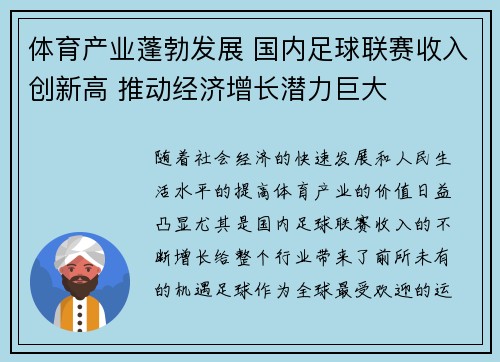 体育产业蓬勃发展 国内足球联赛收入创新高 推动经济增长潜力巨大

随着社会经济的快速发展和人民生活水平的提高体育产业的价值日益凸显尤其是国内足球联赛收入的不断增长给整个行业带来了前所未有的机遇足球作为全球最受欢迎的运